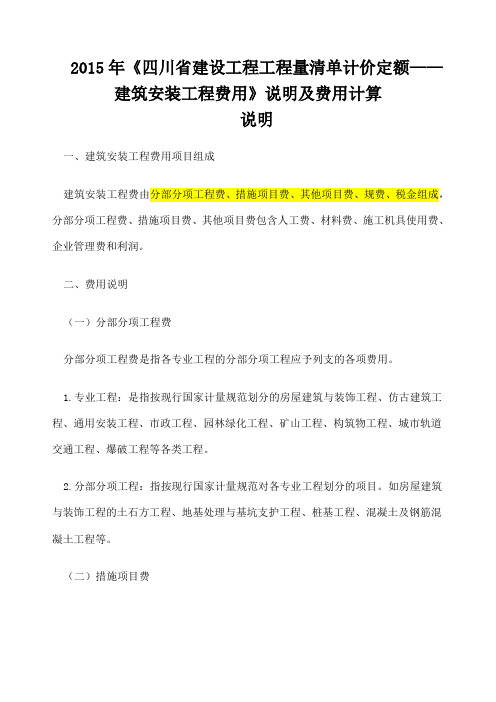 2015年《四川省建设工程工程量清单计价定额——建筑安装工程费用》说明及费用计算
说明

一、建筑安装工程费用项目组成

建筑安装工程费由分部分项工程费、措施项目费、其他项目费、规费、税金组成，分部分项工程费、措施项目费、其他项目费包含人工费、材料费、施工机具使用费、企业管理费和利润。

二、费用说明

（一）分部分项工程费

分部分项工程费是指各专业工程的分部分项工程应予列支的各项费用。

1.专业工程：是指按现行国家计量规范划分的房屋建筑与装饰工程、仿古建筑工程、通用安装工程、市政工程、园林绿化工程、矿山工程、构筑物工程、城市轨道交通工程、爆破工程等各类工程。

2.分部分项工程：指按现行国家计量规范对各专业工程划分的项目。如房屋建筑与装饰工程的土石方工程、地基处理与基坑支护工程、桩基工程、混凝土及钢筋混凝土工程等。

（二）措施项目费